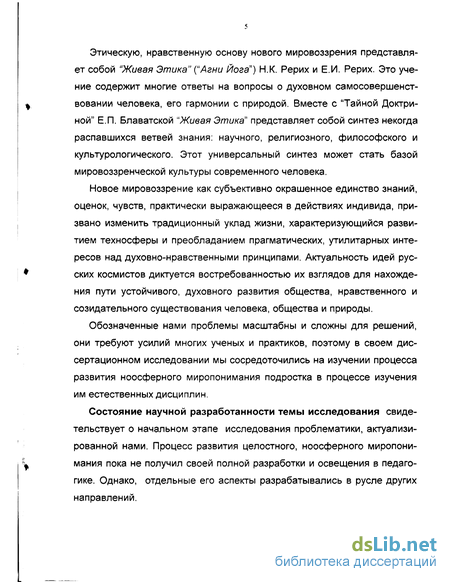 5

Этическую, нравственную основу нового мировоззрения представляет собой "Живая Этика" ("Агни Йога") Н.К. Рерих и Е.И. Рерих. Это учение содержит многие ответы на вопросы о духовном самосовершенствовании человека, его гармонии с природой. Вместе с "Тайной Доктриной" Е.П. Блаватской "Живая Этика" представляет собой синтез некогда распавшихся ветвей знания: научного, религиозного, философского и культурологического. Этот универсальный синтез может стать базой мировоззренческой культуры современного человека.

Новое мировоззрение как субъективно окрашенное единство знаний, оценок, чувств, практически выражающееся в действиях индивида, призвано изменить традиционный уклад жизни, характеризующийся развитием техносферы и преобладанием прагматических, утилитарных интересов над духовно-нравственными принципами. Актуальность идей русских космистов диктуется востребованностью их взглядов для нахождения пути устойчивого, духовного развития общества, нравственного и созидательного существования человека, общества и природы.

Обозначенные нами проблемы масштабны и сложны для решений, они требуют усилий многих ученых и практиков, поэтому в своем диссертационном исследовании мы сосредоточились на изучении процесса развития ноосферного миропонимания подростка в процессе изучения им естественных дисциплин.

Состояние научной разработанности темы исследования свидетельствует о начальном этапе исследования проблематики, актуализированной нами. Процесс развития целостного, ноосферного миропонимания пока не получил своей полной разработки и освещения в педагогике. Однако, отдельные его аспекты разрабатывались в русле других направлений.

dsLib.net
библиотека диссертаций